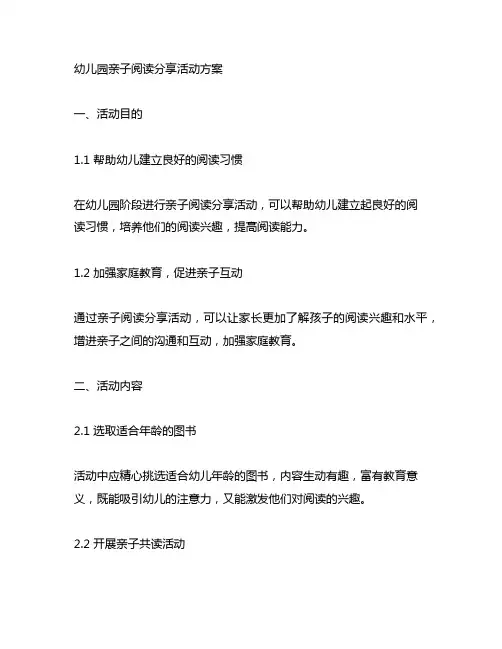 幼儿园亲子阅读分享活动方案

一、活动目的

1.1 帮助幼儿建立良好的阅读习惯

在幼儿园阶段进行亲子阅读分享活动，可以帮助幼儿建立起良好的阅读习惯，培养他们的阅读兴趣，提高阅读能力。

1.2 加强家庭教育，促进亲子互动

通过亲子阅读分享活动，可以让家长更加了解孩子的阅读兴趣和水平，增进亲子之间的沟通和互动，加强家庭教育。

二、活动内容

2.1 选取适合年龄的图书

活动中应精心挑选适合幼儿年龄的图书，内容生动有趣，富有教育意义，既能吸引幼儿的注意力，又能激发他们对阅读的兴趣。

2.2 开展亲子共读活动